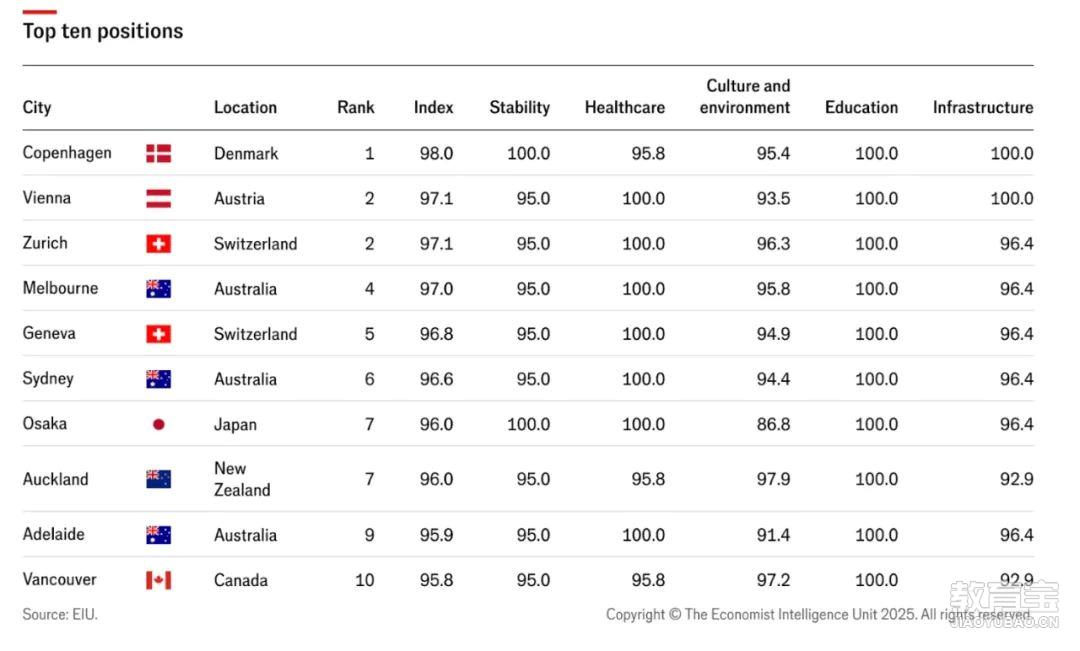 Top ten positions

| City | Location | Rank | Index | Stability | Healthcare | Culture and environment | Education | Infrastructure |
|---|---|---|---|---|---|---|---|---|
| Copenhagen | Denmark | 1 | 98.0 | 100.0 | 95.8 | 95.4 | 100.0 | 100.0 |
| Vienna | Austria | 2 | 97.1 | 95.0 | 100.0 | 93.5 | 100.0 | 100.0 |
| Zurich | Switzerland | 2 | 97.1 | 95.0 | 100.0 | 96.3 | 100.0 | 96.4 |
| Melbourne | Australia | 4 | 97.0 | 95.0 | 100.0 | 95.8 | 100.0 | 96.4 |
| Geneva | Switzerland | 5 | 96.8 | 95.0 | 100.0 | 94.9 | 100.0 | 96.4 |
| Sydney | Australia | 6 | 96.6 | 95.0 | 100.0 | 94.4 | 100.0 | 96.4 |
| Osaka | Japan | 7 | 96.0 | 100.0 | 100.0 | 86.8 | 100.0 | 96.4 |
| Auckland | New Zealand | 7 | 96.0 | 95.0 | 95.8 | 97.9 | 100.0 | 92.9 |
| Adelaide | Australia | 9 | 95.9 | 95.0 | 100.0 | 91.4 | 100.0 | 96.4 |
| Vancouver | Canada | 10 | 95.8 | 95.0 | 95.8 | 97.2 | 100.0 | 92.9 |

Source: EIU.

Copyright © The Economist Intelligence Unit 2025. All rights reserved.

教育宝
JIAOYUBAO.CN